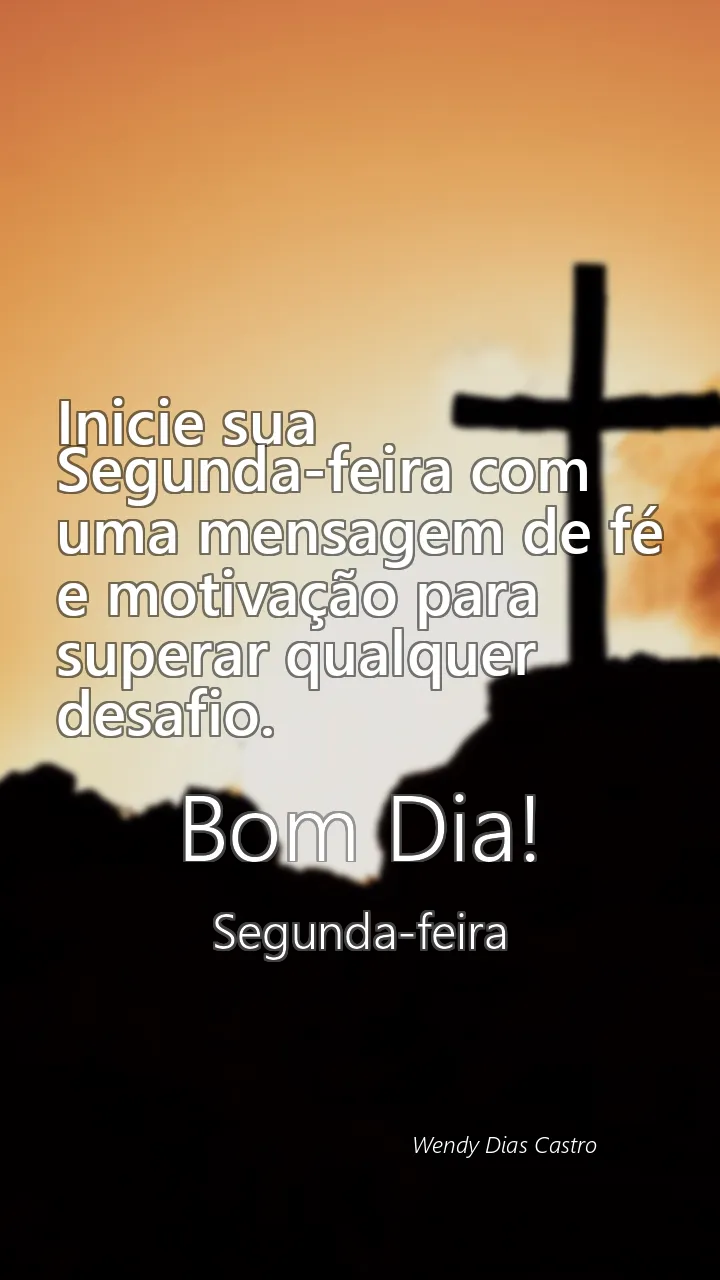 Inicie sua Segunda-feira com uma mensagem de fé e motivação para superar qualquer desafio.

Bom Dia!

Segunda-feira

Wendy Dias Castro